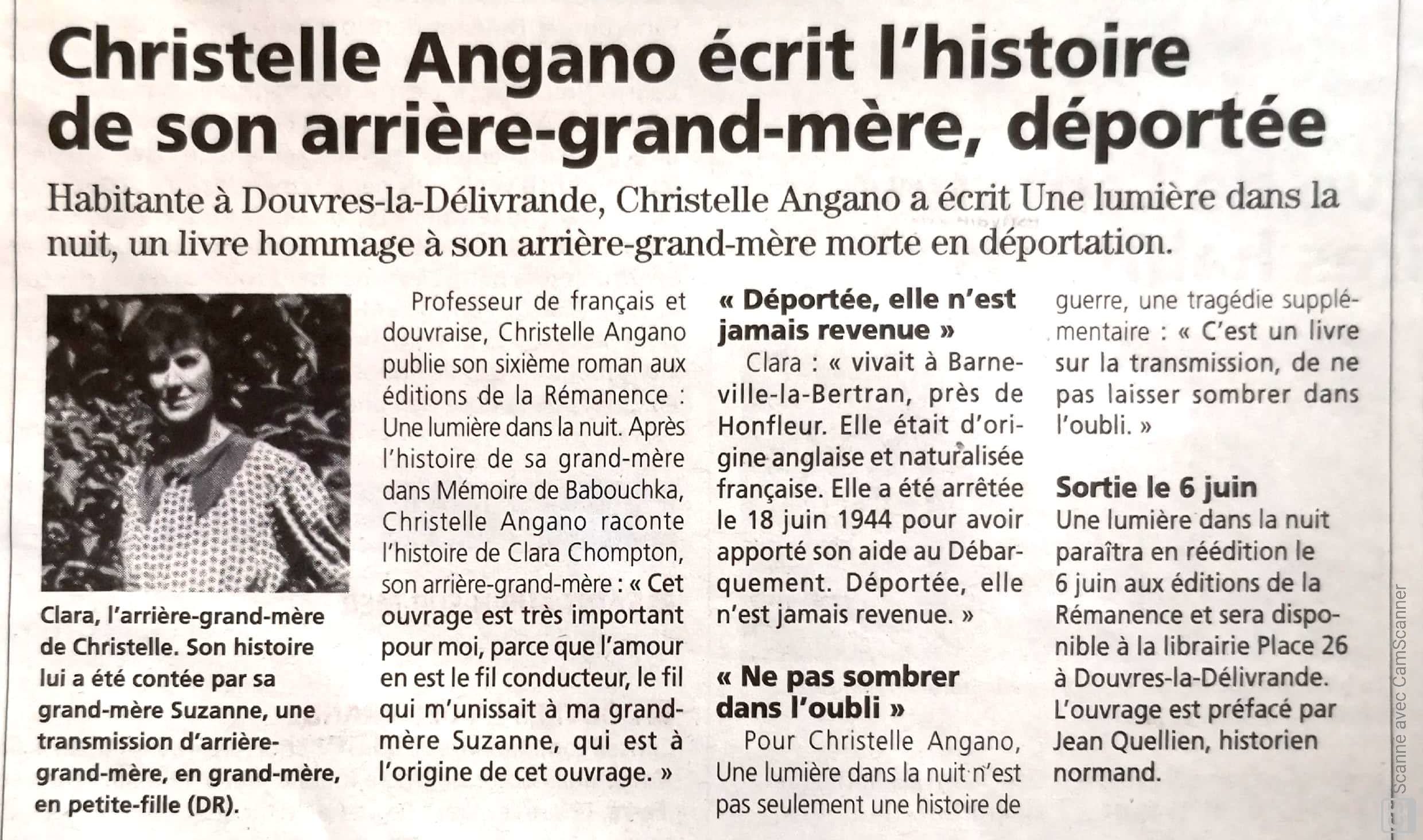 Christelle Angano écrit l'histoire de son arrière-grand-mère, déportée

Habitante à Douvres-la-Délivrande, Christelle Angano a écrit Une lumière dans la nuit, un livre hommage à son arrière-grand-mère morte en déportation.

Clara, l'arrière-grand-mère de Christelle. Son histoire lui a été contée par sa grand-mère Suzanne, une transmission d'arrière-grand-mère, en grand-mère, en petite-fille (DR).

Professeur de français et douvraise, Christelle Angano publie son sixième roman aux éditions de la Rémanence : Une lumière dans la nuit. Après l'histoire de sa grand-mère dans Mémoire de Babouchka, Christelle Angano raconte l'histoire de Clara Chompton, son arrière-grand-mère : « Cet ouvrage est très important pour moi, parce que l'amour en est le fil conducteur, le fil qui m'unissait à ma grand-mère Suzanne, qui est à l'origine de cet ouvrage. »

« Déportée, elle n'est jamais revenue »

Clara : « vivait à Barneville-la-Bertran, près de Honfleur. Elle était d'origine anglaise et naturalisée française. Elle a été arrêtée le 18 juin 1944 pour avoir apporté son aide au Débarquement. Déportée, elle n'est jamais revenue. »

« Ne pas sombrer dans l'oubli »

Pour Christelle Angano, Une lumière dans la nuit n'est pas seulement une histoire de guerre, une tragédie supplémentaire : « C'est un livre sur la transmission, de ne pas laisser sombrer dans l'oubli. »

Sortie le 6 juin

Une lumière dans la nuit paraîtra en réédition le 6 juin aux éditions de la Rémanence et sera disponible à la librairie Place 26 à Douvres-la-Délivrande. L'ouvrage est préfacé par Jean Quellien, historien normand.

Scanné avec CamScanner